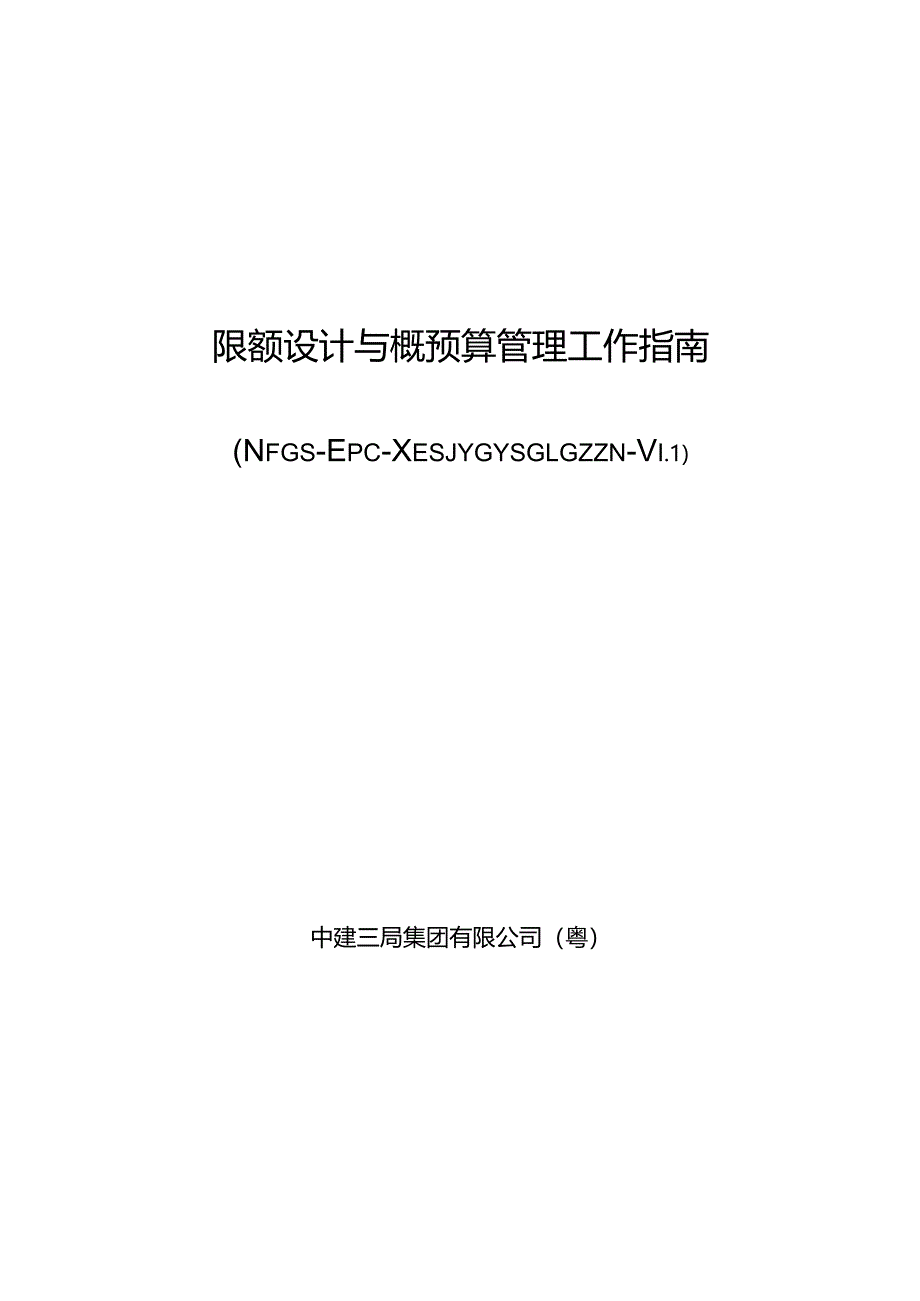 限额设计与概预算管理工作指南

(NFGS-EPC-XESJYGYSGLGZZN-VI.1)

中建三局集团有限公司（粤）